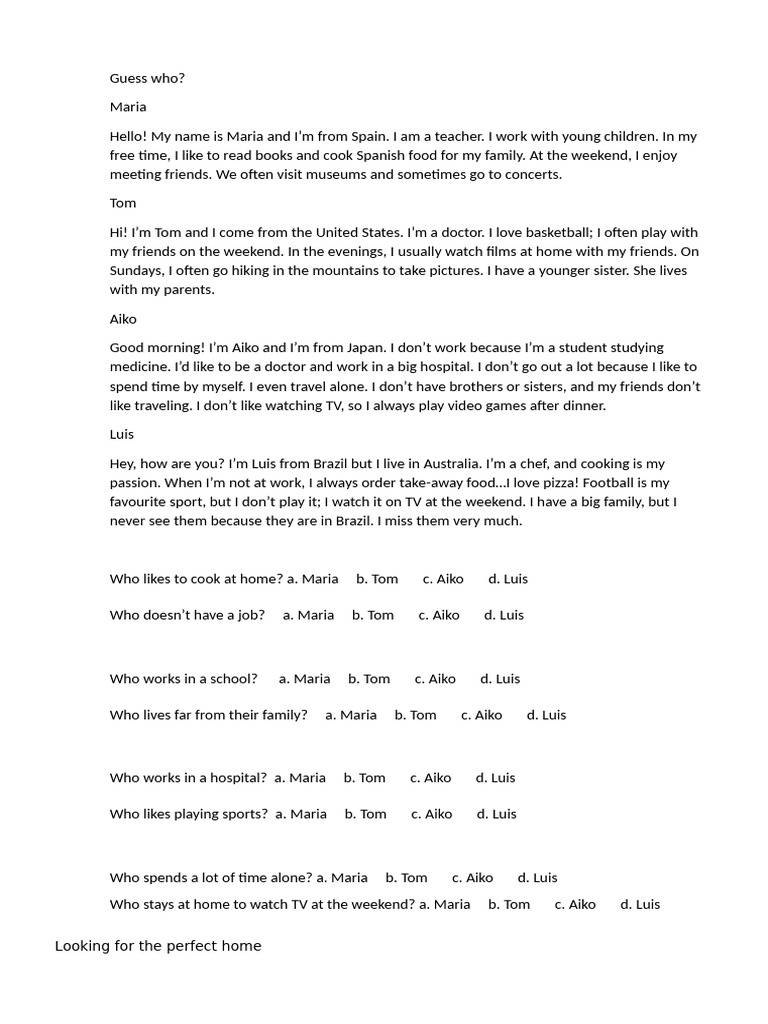 Guess who?

Maria

Hello! My name is Maria and I'm from Spain. I am a teacher. I work with young children. In my free time, I like to read books and cook Spanish food for my family. At the weekend, I enjoy meeting friends. We often visit museums and sometimes go to concerts.

Tom

Hi! I'm Tom and I come from the United States. I'm a doctor. I love basketball; I often play with my friends on the weekend. In the evenings, I usually watch films at home with my friends. On Sundays, I often go hiking in the mountains to take pictures. I have a younger sister. She lives with my parents.

Aiko

Good morning! I'm Aiko and I'm from Japan. I don't work because I'm a student studying medicine. I'd like to be a doctor and work in a big hospital. I don't go out a lot because I like to spend time by myself. I even travel alone. I don't have brothers or sisters, and my friends don't like traveling. I don't like watching TV, so I always play video games after dinner.

Luis

Hey, how are you? I'm Luis from Brazil but I live in Australia. I'm a chef, and cooking is my passion. When I'm not at work, I always order take-away food...I love pizza! Football is my favourite sport, but I don't play it; I watch it on TV at the weekend. I have a big family, but I never see them because they are in Brazil. I miss them very much.

Who likes to cook at home? a. Maria b. Tom c. Aiko d. Luis

Who doesn't have a job? a. Maria b. Tom c. Aiko d. Luis

Who works in a school? a. Maria b. Tom c. Aiko d. Luis

Who lives far from their family? a. Maria b. Tom c. Aiko d. Luis

Who works in a hospital? a. Maria b. Tom c. Aiko d. Luis

Who likes playing sports? a. Maria b. Tom c. Aiko d. Luis

Who spends a lot of time alone? a. Maria b. Tom c. Aiko d. Luis

Who stays at home to watch TV at the weekend? a. Maria b. Tom c. Aiko d. Luis

Looking for the perfect home